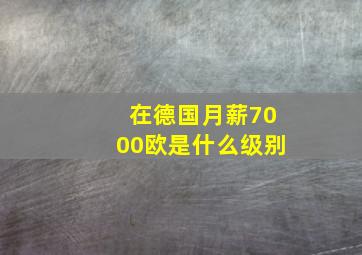 在德国月薪7000欧是什么级别